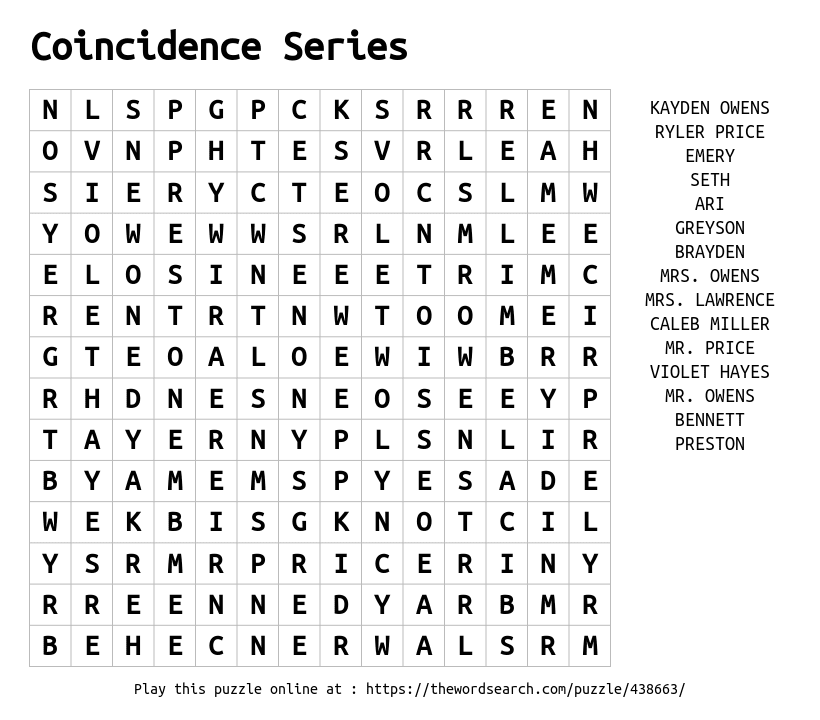 Coincidence Series

| N | L | S | P | G | P | C | K | S | R | R | R | E | N |
|---|---|---|---|---|---|---|---|---|---|---|---|---|---|
| O | V | N | P | H | T | E | S | V | R | L | E | A | H |
| S | I | E | R | Y | C | T | E | O | C | S | L | M | W |
| Y | O | W | E | W | W | S | R | L | N | M | L | E | E |
| E | L | O | S | I | N | E | E | E | T | R | I | M | C |
| R | E | N | T | R | T | N | W | T | O | O | M | E | I |
| G | T | E | O | A | L | O | E | W | I | W | B | R | R |
| R | H | D | N | E | S | N | E | O | S | E | E | Y | P |
| T | A | Y | E | R | N | Y | P | L | S | N | L | I | R |
| B | Y | A | M | E | M | S | P | Y | E | S | A | D | E |
| W | E | K | B | I | S | G | K | N | O | T | C | I | L |
| Y | S | R | M | R | P | R | I | C | E | R | I | N | Y |
| R | R | E | E | N | N | E | D | Y | A | R | B | M | R |
| B | E | H | E | C | N | E | R | W | A | L | S | R | M |

KAYDEN OWENS
RYLER PRICE
EMERY
SETH
ARI
GREYSON
BRAYDEN
MRS. OWENS
MRS. LAWRENCE
CALEB MILLER
MR. PRICE
VIOLET HAYES
MR. OWENS
BENNETT
PRESTON

Play this puzzle online at : https://thewordsearch.com/puzzle/438663/